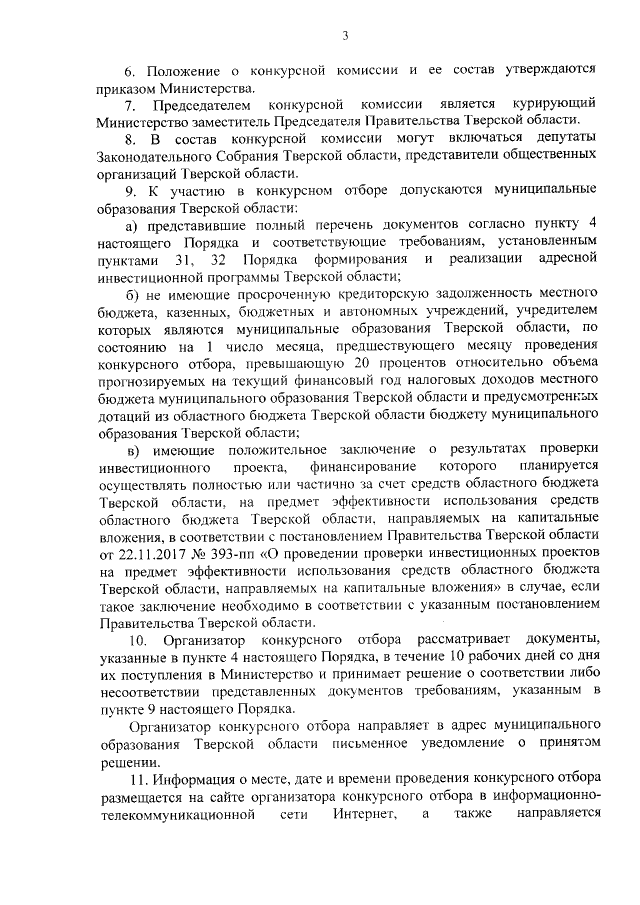 3

6. Положение о конкурсной комиссии и ее состав утверждаются приказом Министерства.

7. Председателем конкурсной комиссии является курирующий Министерство заместитель Председателя Правительства Тверской области.

8. В состав конкурсной комиссии могут включаться депутаты Законодательного Собрания Тверской области, представители общественных организаций Тверской области.

9. К участию в конкурсном отборе допускаются муниципальные образования Тверской области:

а) представившие полный перечень документов согласно пункту 4 настоящего Порядка и соответствующие требованиям, установленным пунктами 31, 32 Порядка формирования и реализации адресной инвестиционной программы Тверской области;

б) не имеющие просроченную кредиторскую задолженность местного бюджета, казенных, бюджетных и автономных учреждений, учредителем которых являются муниципальные образования Тверской области, по состоянию на 1 число месяца, предшествующего месяцу проведения конкурсного отбора, превышающую 20 процентов относительно объема прогнозируемых на текущий финансовый год налоговых доходов местного бюджета муниципального образования Тверской области и предусмотренных дотаций из областного бюджета Тверской области бюджету муниципального образования Тверской области;

в) имеющие положительное заключение о результатах проверки инвестиционного проекта, финансирование которого планируется осуществлять полностью или частично за счет средств областного бюджета Тверской области, на предмет эффективности использования средств областного бюджета Тверской области, направляемых на капитальные вложения, в соответствии с постановлением Правительства Тверской области от 22.11.2017 № 393-пп «О проведении проверки инвестиционных проектов на предмет эффективности использования средств областного бюджета Тверской области, направляемых на капитальные вложения» в случае, если такое заключение необходимо в соответствии с указанным постановлением Правительства Тверской области.

10. Организатор конкурсного отбора рассматривает документы, указанные в пункте 4 настоящего Порядка, в течение 10 рабочих дней со дня их поступления в Министерство и принимает решение о соответствии либо несоответствии представленных документов требованиям, указанным в пункте 9 настоящего Порядка.

Организатор конкурсного отбора направляет в адрес муниципального образования Тверской области письменное уведомление о принятом решении.

11. Информация о месте, дате и времени проведения конкурсного отбора размещается на сайте организатора конкурсного отбора в информационно-телекоммуникационной сети Интернет, а также направляется